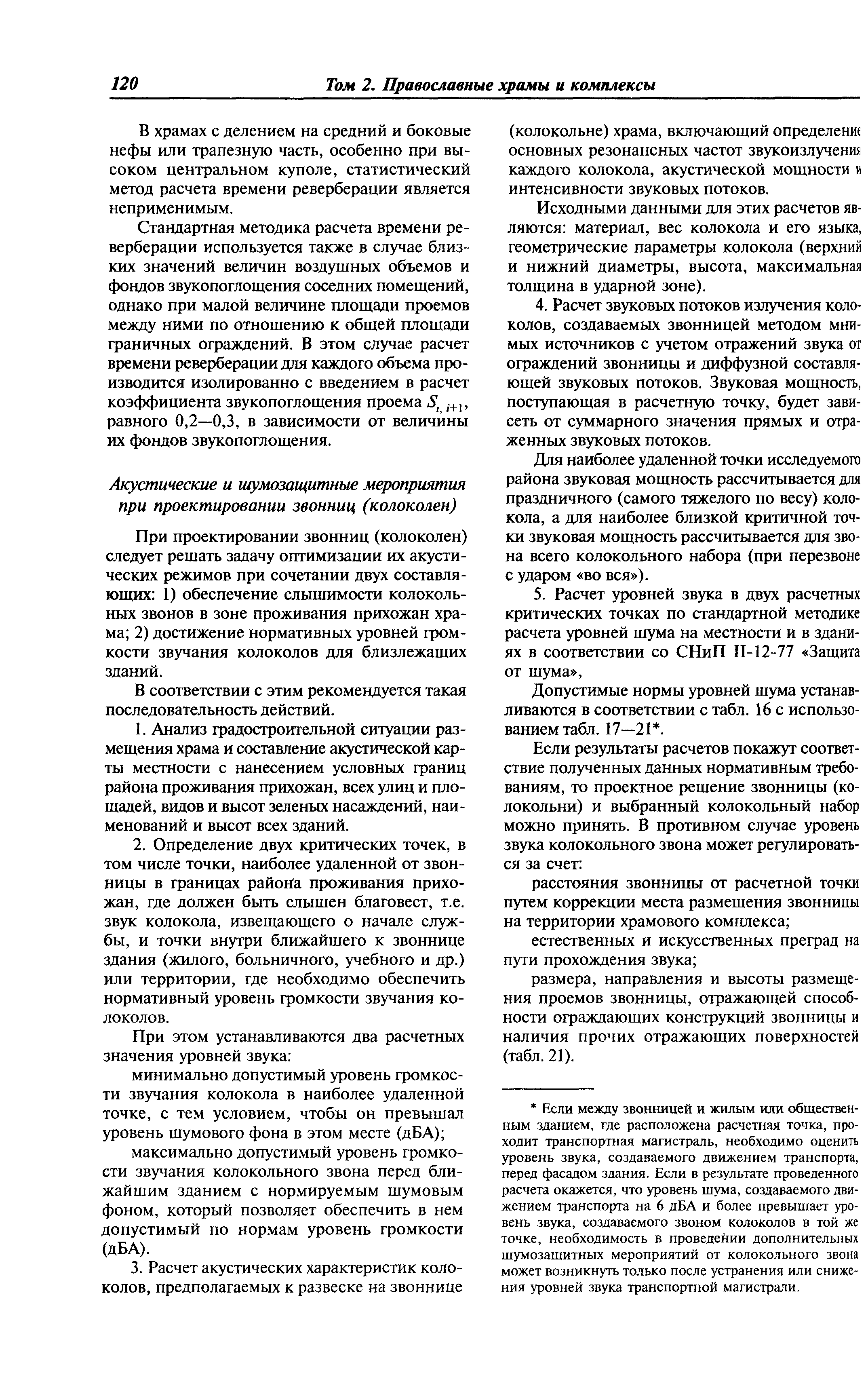 120 Том 2. Православные храмы и комплексы

В храмах с делением на средний и боковые нефы или трапезную часть, особенно при высоком центральном куполе, статистический метод расчета времени реверберации является неприменимым.

Стандартная методика расчета времени реверберации используется также в случае близких значений величин воздушных объемов и фондов звукопоглощения соседних помещений, однако при малой величине площади проемов между ними по отношению к общей площади граничных ограждений. В этом случае расчет времени реверберации для каждого объема производится изолированно с введением в расчет коэффициента звукопоглощения проема $S_{i,\,i+1}$, равного 0,2—0,3, в зависимости от величины их фондов звукопоглощения.

Акустические и шумозащитные мероприятия при проектировании звонниц (колоколен)

При проектировании звонниц (колоколен) следует решать задачу оптимизации их акустических режимов при сочетании двух составляющих: 1) обеспечение слышимости колокольных звонов в зоне проживания прихожан храма; 2) достижение нормативных уровней громкости звучания колоколов для близлежащих зданий.

В соответствии с этим рекомендуется такая последовательность действий.

1. Анализ градостроительной ситуации размещения храма и составление акустической карты местности с нанесением условных границ района проживания прихожан, всех улиц и площадей, видов и высот зеленых насаждений, наименований и высот всех зданий.

2. Определение двух критических точек, в том числе точки, наиболее удаленной от звонницы в границах района проживания прихожан, где должен быть слышен благовест, т.е. звук колокола, извещающего о начале службы, и точки внутри ближайшего к звоннице здания (жилого, больничного, учебного и др.) или территории, где необходимо обеспечить нормативный уровень громкости звучания колоколов.

При этом устанавливаются два расчетных значения уровней звука:

минимально допустимый уровень громкости звучания колокола в наиболее удаленной точке, с тем условием, чтобы он превышал уровень шумового фона в этом месте (дБА);

максимально допустимый уровень громкости звучания колокольного звона перед ближайшим зданием с нормируемым шумовым фоном, который позволяет обеспечить в нем допустимый по нормам уровень громкости (дБА).

3. Расчет акустических характеристик колоколов, предполагаемых к развеске на звоннице (колокольне) храма, включающий определение основных резонансных частот звукоизлучения каждого колокола, акустической мощности и интенсивности звуковых потоков.

Исходными данными для этих расчетов являются: материал, вес колокола и его языка, геометрические параметры колокола (верхний и нижний диаметры, высота, максимальная толщина в ударной зоне).

4. Расчет звуковых потоков излучения колоколов, создаваемых звонницей методом мнимых источников с учетом отражений звука от ограждений звонницы и диффузной составляющей звуковых потоков. Звуковая мощность, поступающая в расчетную точку, будет зависеть от суммарного значения прямых и отраженных звуковых потоков.

Для наиболее удаленной точки исследуемого района звуковая мощность рассчитывается для праздничного (самого тяжелого по весу) колокола, а для наиболее близкой критичной точки звуковая мощность рассчитывается для звона всего колокольного набора (при перезвоне с ударом «во вся»).

5. Расчет уровней звука в двух расчетных критических точках по стандартной методике расчета уровней шума на местности и в зданиях в соответствии со СНиП II-12-77 «Защита от шума»,

Допустимые нормы уровней шума устанавливаются в соответствии с табл. 16 с использованием табл. 17—21*.

Если результаты расчетов покажут соответствие полученных данных нормативным требованиям, то проектное решение звонницы (колокольни) и выбранный колокольный набор можно принять. В противном случае уровень звука колокольного звона может регулироваться за счет:

расстояния звонницы от расчетной точки путем коррекции места размещения звонницы на территории храмового комплекса;

естественных и искусственных преград на пути прохождения звука;

размера, направления и высоты размещения проемов звонницы, отражающей способности ограждающих конструкций звонницы и наличия прочих отражающих поверхностей (табл. 21).

* Если между звонницей и жилым или общественным зданием, где расположена расчетная точка, проходит транспортная магистраль, необходимо оценить уровень звука, создаваемого движением транспорта, перед фасадом здания. Если в результате проведенного расчета окажется, что уровень шума, создаваемого движением транспорта на 6 дБА и более превышает уровень звука, создаваемого звоном колоколов в той же точке, необходимость в проведении дополнительных шумозащитных мероприятий от колокольного звона может возникнуть только после устранения или снижения уровней звука транспортной магистрали.